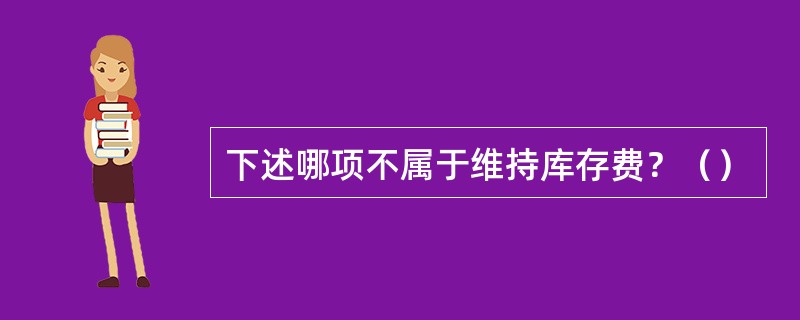 下述哪项不属于维持库存费？（）